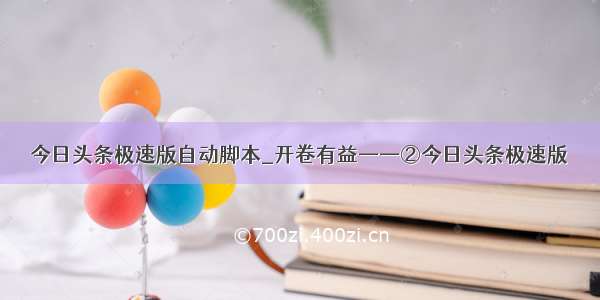 今日头条极速版自动脚本_开卷有益——②今日头条极速版

©700zi.400zi.cn